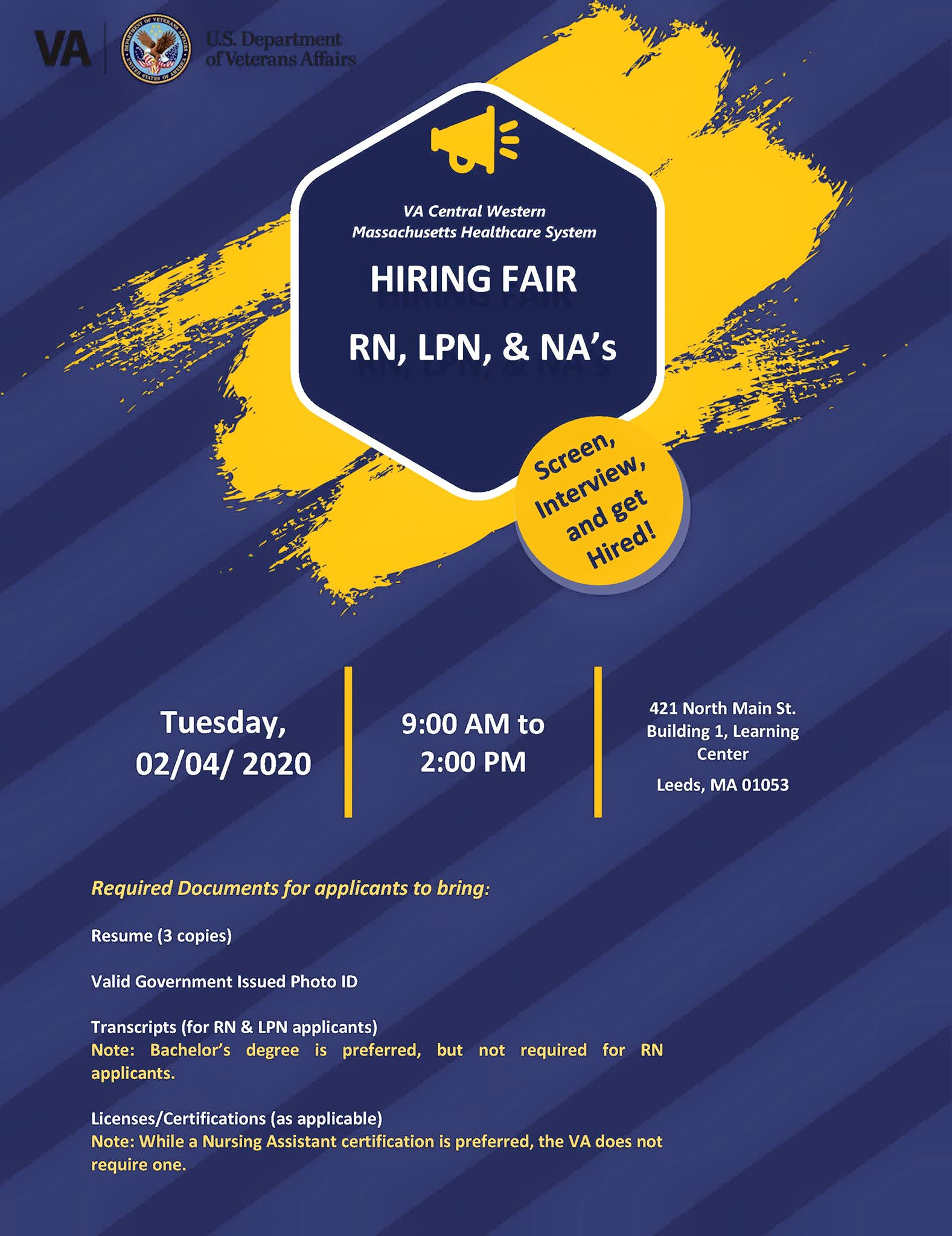 VA
U.S. Department
of Veterans Affairs

VA Central Western
Massachusetts Healthcare System

HIRING FAIR

RN, LPN, & NA's

Screen, Interview, and get Hired!

Tuesday,
02/04/ 2020

9:00 AM to
2:00 PM

421 North Main St.
Building 1, Learning Center
Leeds, MA 01053

Required Documents for applicants to bring:

Resume (3 copies)

Valid Government Issued Photo ID

Transcripts (for RN & LPN applicants)
Note: Bachelor's degree is preferred, but not required for RN applicants.

Licenses/Certifications (as applicable)
Note: While a Nursing Assistant certification is preferred, the VA does not require one.